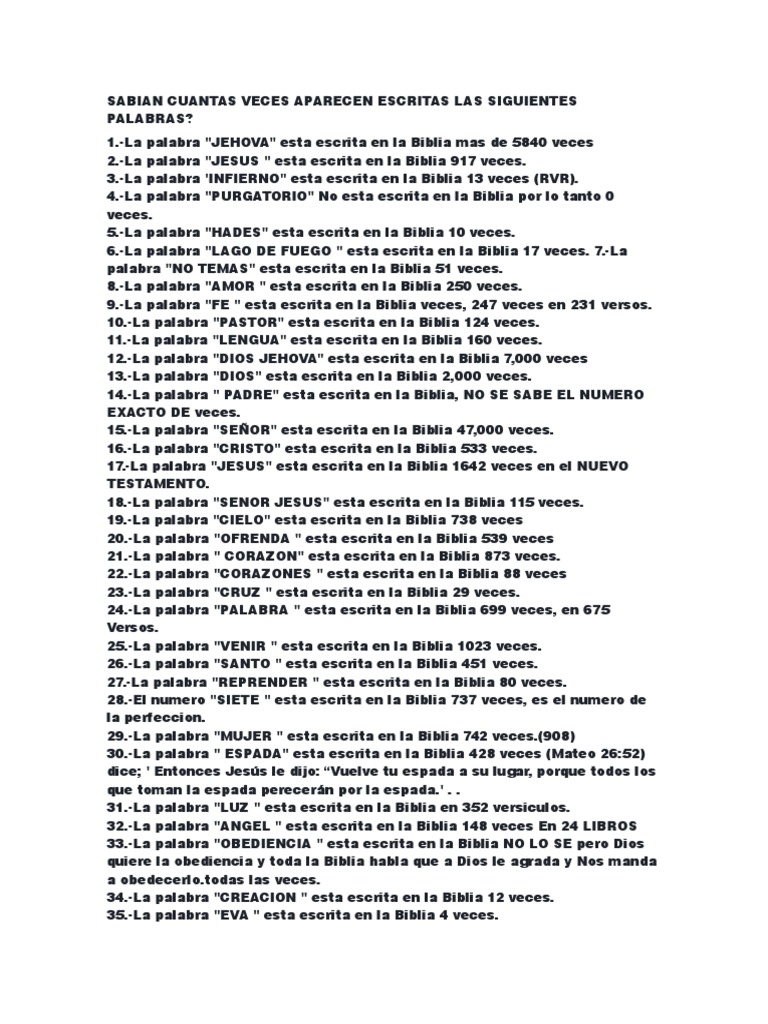 SABIAN CUANTAS VECES APARECEN ESCRITAS LAS SIGUIENTES PALABRAS?

1.-La palabra "JEHOVA" esta escrita en la Biblia mas de 5840 veces
2.-La palabra "JESUS " esta escrita en la Biblia 917 veces.
3.-La palabra 'INFIERNO" esta escrita en la Biblia 13 veces (RVR).
4.-La palabra "PURGATORIO" No esta escrita en la Biblia por lo tanto 0 veces.
5.-La palabra "HADES" esta escrita en la Biblia 10 veces.
6.-La palabra "LAGO DE FUEGO " esta escrita en la Biblia 17 veces. 7.-La palabra "NO TEMAS" esta escrita en la Biblia 51 veces.
8.-La palabra "AMOR " esta escrita en la Biblia 250 veces.
9.-La palabra "FE " esta escrita en la Biblia veces, 247 veces en 231 versos.
10.-La palabra "PASTOR" esta escrita en la Biblia 124 veces.
11.-La palabra "LENGUA" esta escrita en la Biblia 160 veces.
12.-La palabra "DIOS JEHOVA" esta escrita en la Biblia 7,000 veces
13.-La palabra "DIOS" esta escrita en la Biblia 2,000 veces.
14.-La palabra " PADRE" esta escrita en la Biblia, NO SE SABE EL NUMERO EXACTO DE veces.
15.-La palabra "SEÑOR" esta escrita en la Biblia 47,000 veces.
16.-La palabra "CRISTO" esta escrita en la Biblia 533 veces.
17.-La palabra "JESUS" esta escrita en la Biblia 1642 veces en el NUEVO TESTAMENTO.
18.-La palabra "SENOR JESUS" esta escrita en la Biblia 115 veces.
19.-La palabra "CIELO" esta escrita en la Biblia 738 veces
20.-La palabra "OFRENDA " esta escrita en la Biblia 539 veces
21.-La palabra " CORAZON" esta escrita en la Biblia 873 veces.
22.-La palabra "CORAZONES " esta escrita en la Biblia 88 veces
23.-La palabra "CRUZ " esta escrita en la Biblia 29 veces.
24.-La palabra "PALABRA " esta escrita en la Biblia 699 veces, en 675 Versos.
25.-La palabra "VENIR " esta escrita en la Biblia 1023 veces.
26.-La palabra "SANTO " esta escrita en la Biblia 451 veces.
27.-La palabra "REPRENDER " esta escrita en la Biblia 80 veces.
28.-El numero "SIETE " esta escrita en la Biblia 737 veces, es el numero de la perfeccion.
29.-La palabra "MUJER " esta escrita en la Biblia 742 veces.(908)
30.-La palabra " ESPADA" esta escrita en la Biblia 428 veces (Mateo 26:52) dice; ' Entonces Jesús le dijo: "Vuelve tu espada a su lugar, porque todos los que toman la espada perecerán por la espada.' . .
31.-La palabra "LUZ " esta escrita en la Biblia en 352 versiculos.
32.-La palabra "ANGEL " esta escrita en la Biblia 148 veces En 24 LIBROS
33.-La palabra "OBEDIENCIA " esta escrita en la Biblia NO LO SE pero Dios quiere la obediencia y toda la Biblia habla que a Dios le agrada y Nos manda a obedecerlo.todas las veces.
34.-La palabra "CREACION " esta escrita en la Biblia 12 veces.
35.-La palabra "EVA " esta escrita en la Biblia 4 veces.